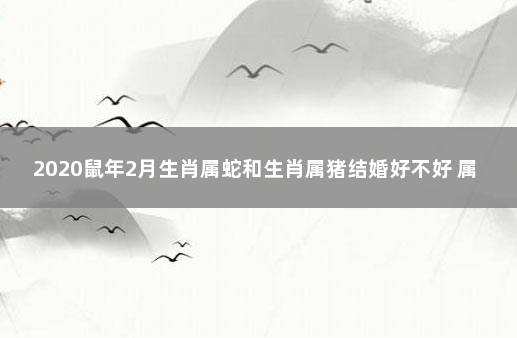 2020鼠年2月生肖属蛇和生肖属猪结婚好不好 属